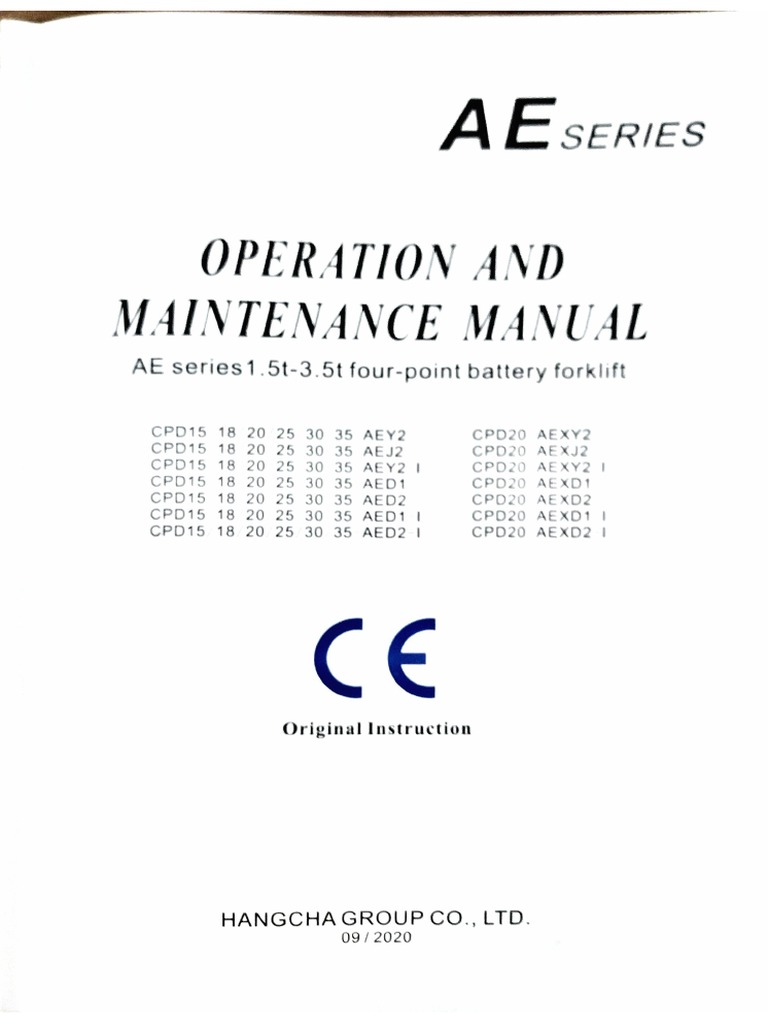 AE SERIES

OPERATION AND MAINTENANCE MANUAL

AE series1.5t-3.5t four-point battery forklift

CPD15 18 20 25 30 35 AEY2
CPD15 18 20 25 30 35 AEJ2
CPD15 18 20 25 30 35 AEY2 I
CPD15 18 20 25 30 35 AED1
CPD15 18 20 25 30 35 AED2
CPD15 18 20 25 30 35 AED1 I
CPD15 18 20 25 30 35 AED2 I

CPD20 AEXY2
CPD20 AEXJ2
CPD20 AEXY2 I
CPD20 AEXD1
CPD20 AEXD2
CPD20 AEXD1 I
CPD20 AEXD2 I

CE

Original Instruction

HANGCHA GROUP CO., LTD.
09 / 2020